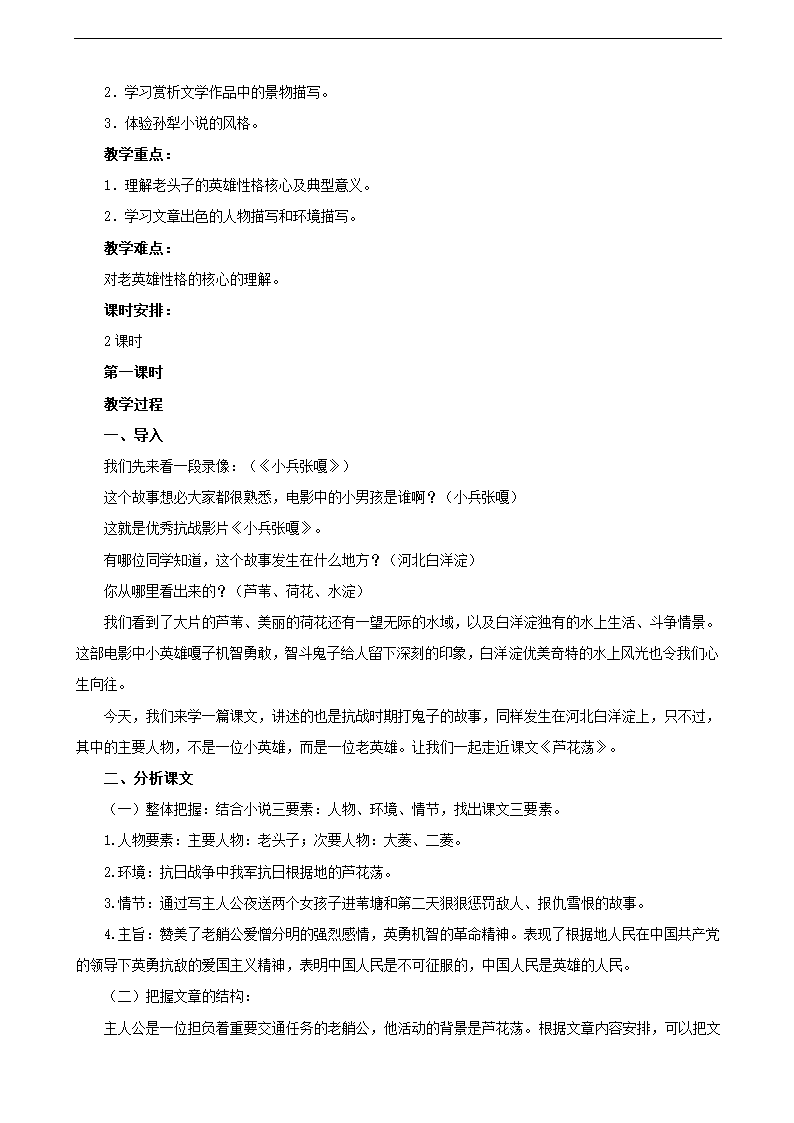 2．学习赏析文学作品中的景物描写。

3．体验孙犁小说的风格。

教学重点：

1．理解老头子的英雄性格核心及典型意义。

2．学习文章出色的人物描写和环境描写。

教学难点：

对老英雄性格的核心的理解。

课时安排：

2 课时

第一课时

教学过程

一、导入

我们先来看一段录像：（《小兵张嘎》）

这个故事想必大家都很熟悉，电影中的小男孩是谁啊？（小兵张嘎）

这就是优秀抗战影片《小兵张嘎》。

有哪位同学知道，这个故事发生在什么地方？（河北白洋淀）

你从哪里看出来的？（芦苇、荷花、水淀）

我们看到了大片的芦苇、美丽的荷花还有一望无际的水域，以及白洋淀独有的水上生活、斗争情景。这部电影中小英雄嘎子机智勇敢，智斗鬼子给人留下深刻的印象，白洋淀优美奇特的水上风光也令我们心生向往。

今天，我们来学一篇课文，讲述的也是抗战时期打鬼子的故事，同样发生在河北白洋淀上，只不过，其中的主要人物，不是一位小英雄，而是一位老英雄。让我们一起走近课文《芦花荡》。

二、分析课文

（一）整体把握：结合小说三要素：人物、环境、情节，找出课文三要素。

1.人物要素：主要人物：老头子；次要人物：大菱、二菱。

2.环境：抗日战争中我军抗日根据地的芦花荡。

3.情节：通过写主人公夜送两个女孩子进苇塘和第二天狠狠惩罚敌人、报仇雪恨的故事。

4.主旨：赞美了老艄公爱憎分明的强烈感情，英勇机智的革命精神。表现了根据地人民在中国共产党的领导下英勇抗敌的爱国主义精神，表明中国人民是不可征服的，中国人民是英雄的人民。

（二）把握文章的结构：

主人公是一位担负着重要交通任务的老艄公，他活动的背景是芦花荡。根据文章内容安排，可以把文